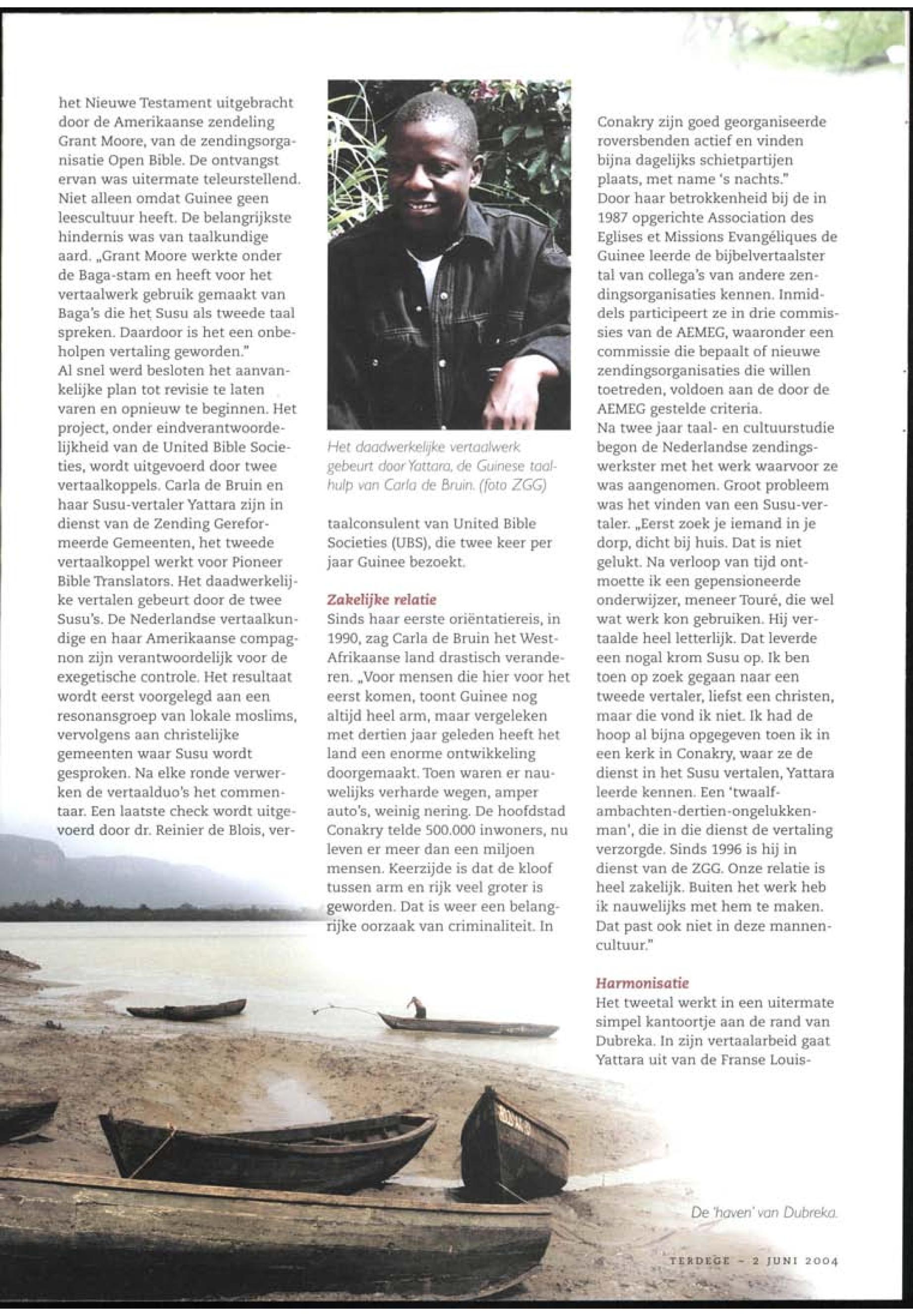 het Nieuwe Testament uitgebracht door de Amerikaanse zendeling Grant Moore, van de zendingsorganisatie Open Bible. De ontvangst ervan was uitermate teleurstellend. Niet alleen omdat Guinee geen leescultuur heeft. De belangrijkste hindernis was van taalkundige aard. „Grant Moore werkte onder de Baga-stam en heeft voor het vertaalwerk gebruik gemaakt van Baga's die het Susu als tweede taal spreken. Daardoor is het een onbeholpen vertaling geworden."
Al snel werd besloten het aanvankelijke plan tot revisie te laten varen en opnieuw te beginnen. Het project, onder eindverantwoordelijkheid van de United Bible Societies, wordt uitgevoerd door twee vertaalkoppels. Carla de Bruin en haar Susu-vertaler Yattara zijn in dienst van de Zending Gereformeerde Gemeenten, het tweede vertaalkoppel werkt voor Pioneer Bible Translators. Het daadwerkelijke vertalen gebeurt door de twee Susu's. De Nederlandse vertaalkundige en haar Amerikaanse compagnon zijn verantwoordelijk voor de exegetische controle. Het resultaat wordt eerst voorgelegd aan een resonansgroep van lokale moslims, vervolgens aan christelijke gemeenten waar Susu wordt gesproken. Na elke ronde verwerken de vertaalduo's het commentaar. Een laatste check wordt uitgevoerd door dr. Reinier de Blois, ver-

Het daadwerkelijke vertaalwerk gebeurt door Yattara, de Guinese taalhulp van Carla de Bruin. (foto ZGG)

taalconsulent van United Bible Societies (UBS), die twee keer per jaar Guinee bezoekt.

Zakelijke relatie
Sinds haar eerste oriëntatiereis, in 1990, zag Carla de Bruin het West-Afrikaanse land drastisch veranderen. „Voor mensen die hier voor het eerst komen, toont Guinee nog altijd heel arm, maar vergeleken met dertien jaar geleden heeft het land een enorme ontwikkeling doorgemaakt. Toen waren er nauwelijks verharde wegen, amper auto's, weinig nering. De hoofdstad Conakry telde 500.000 inwoners, nu leven er meer dan een miljoen mensen. Keerzijde is dat de kloof tussen arm en rijk veel groter is geworden. Dat is weer een belangrijke oorzaak van criminaliteit. In

Conakry zijn goed georganiseerde roversbenden actief en vinden bijna dagelijks schietpartijen plaats, met name 's nachts."
Door haar betrokkenheid bij de in 1987 opgerichte Association des Eglises et Missions Evangéliques de Guinee leerde de bijbelvertaalster tal van collega's van andere zendingsorganisaties kennen. Inmiddels participeert ze in drie commissies van de AEMEG, waaronder een commissie die bepaalt of nieuwe zendingsorganisaties die willen toetreden, voldoen aan de door de AEMEG gestelde criteria.
Na twee jaar taal- en cultuurstudie begon de Nederlandse zendingswerkster met het werk waarvoor ze was aangenomen. Groot probleem was het vinden van een Susu-vertaler. „Eerst zoek je iemand in je dorp, dicht bij huis. Dat is niet gelukt. Na verloop van tijd ontmoette ik een gepensioneerde onderwijzer, meneer Touré, die wel wat werk kon gebruiken. Hij vertaalde heel letterlijk. Dat leverde een nogal krom Susu op. Ik ben toen op zoek gegaan naar een tweede vertaler, liefst een christen, maar die vond ik niet. Ik had de hoop al bijna opgegeven toen ik in een kerk in Conakry, waar ze de dienst in het Susu vertalen, Yattara leerde kennen. Een 'twaalf-ambachten-dertien-ongelukken-man', die in die dienst de vertaling verzorgde. Sinds 1996 is hij in dienst van de ZGG. Onze relatie is heel zakelijk. Buiten het werk heb ik nauwelijks met hem te maken. Dat past ook niet in deze mannencultuur."

Harmonisatie
Het tweetal werkt in een uitermate simpel kantoortje aan de rand van Dubreka. In zijn vertaalarbeid gaat Yattara uit van de Franse Louis-

De 'haven' van Dubreka.

TERDEGE – 2 JUNI 2004